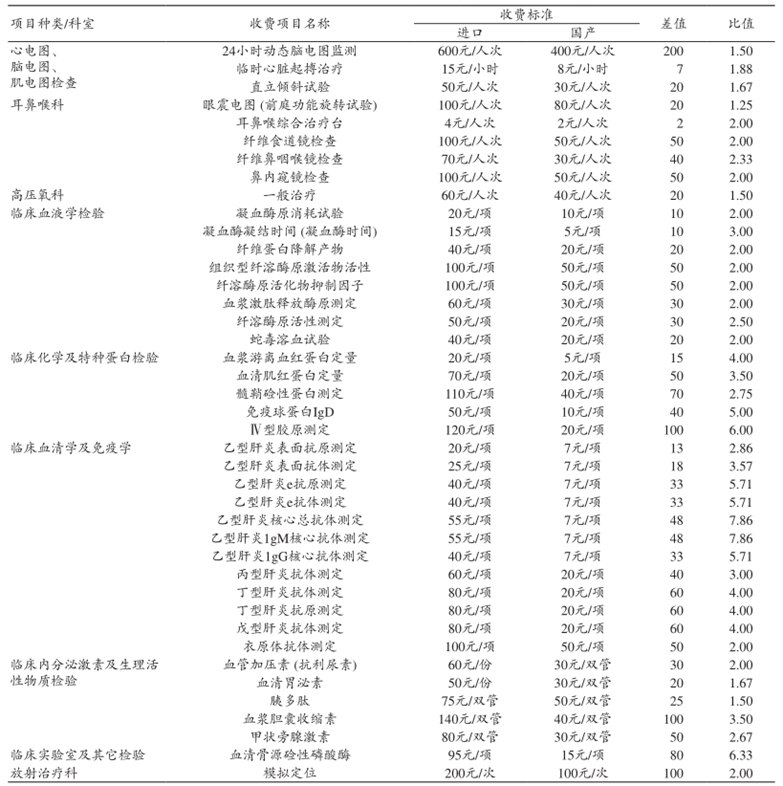 | 项目种类/科室 | 收费项目名称 | 收费标准 进口 | 收费标准 国产 | 差值 | 比值 |
|---|---|---|---|---|---|
| 心电图、脑电图、肌电图检查 | 24小时动态脑电图监测 | 600元/人次 | 400元/人次 | 200 | 1.50 |
| | 临时心脏起搏治疗 | 15元/小时 | 8元/小时 | 7 | 1.88 |
| | 直立倾斜试验 | 50元/人次 | 30元/人次 | 20 | 1.67 |
| 耳鼻喉科 | 眼震电图 (前庭功能旋转试验) | 100元/人次 | 80元/人次 | 20 | 1.25 |
| | 耳鼻喉综合治疗台 | 4元/人次 | 2元/人次 | 2 | 2.00 |
| | 纤维食道镜检查 | 100元/人次 | 50元/人次 | 50 | 2.00 |
| | 纤维鼻咽喉镜检查 | 70元/人次 | 30元/人次 | 40 | 2.33 |
| | 鼻内窥镜检查 | 100元/人次 | 50元/人次 | 50 | 2.00 |
| 高压氧科 | 一般治疗 | 60元/人次 | 40元/人次 | 20 | 1.50 |
| 临床血液学检验 | 凝血酶原消耗试验 | 20元/项 | 10元/项 | 10 | 2.00 |
| | 凝血酶凝结时间 (凝血酶时间) | 15元/项 | 5元/项 | 10 | 3.00 |
| | 纤维蛋白降解产物 | 40元/项 | 20元/项 | 20 | 2.00 |
| | 组织型纤溶酶原激活物活性 | 100元/项 | 50元/项 | 50 | 2.00 |
| | 纤溶酶原活化物抑制因子 | 100元/项 | 50元/项 | 50 | 2.00 |
| | 血浆激肽释放酶原测定 | 60元/项 | 30元/项 | 30 | 2.00 |
| | 纤溶酶原活性测定 | 50元/项 | 20元/项 | 30 | 2.50 |
| | 蛇毒溶血试验 | 40元/项 | 20元/项 | 20 | 2.00 |
| 临床化学及特种蛋白检验 | 血浆游离血红蛋白定量 | 20元/项 | 5元/项 | 15 | 4.00 |
| | 血清肌红蛋白定量 | 70元/项 | 20元/项 | 50 | 3.50 |
| | 髓鞘碱性蛋白测定 | 110元/项 | 40元/项 | 70 | 2.75 |
| | 免疫球蛋白IgD | 50元/项 | 10元/项 | 40 | 5.00 |
| | Ⅳ型胶原测定 | 120元/项 | 20元/项 | 100 | 6.00 |
| 临床血清学及免疫学 | 乙型肝炎表面抗原测定 | 20元/项 | 7元/项 | 13 | 2.86 |
| | 乙型肝炎表面抗体测定 | 25元/项 | 7元/项 | 18 | 3.57 |
| | 乙型肝炎e抗原测定 | 40元/项 | 7元/项 | 33 | 5.71 |
| | 乙型肝炎e抗体测定 | 40元/项 | 7元/项 | 33 | 5.71 |
| | 乙型肝炎核心总抗体测定 | 55元/项 | 7元/项 | 48 | 7.86 |
| | 乙型肝炎1gM核心抗体测定 | 55元/项 | 7元/项 | 48 | 7.86 |
| | 乙型肝炎1gG核心抗体测定 | 40元/项 | 7元/项 | 33 | 5.71 |
| | 丙型肝炎抗体测定 | 60元/项 | 20元/项 | 40 | 3.00 |
| | 丁型肝炎抗体测定 | 80元/项 | 20元/项 | 60 | 4.00 |
| | 丁型肝炎抗原测定 | 80元/项 | 20元/项 | 60 | 4.00 |
| | 戊型肝炎抗体测定 | 80元/项 | 20元/项 | 60 | 4.00 |
| | 衣原体抗体测定 | 100元/项 | 50元/项 | 50 | 2.00 |
| 临床内分泌激素及生理活性物质检验 | 血管加压素 (抗利尿素) | 60元/份 | 30元/双管 | 30 | 2.00 |
| | 血清胃泌素 | 50元/份 | 30元/双管 | 20 | 1.67 |
| | 胰多肽 | 75元/双管 | 50元/双管 | 25 | 1.50 |
| | 血浆胆囊收缩素 | 140元/双管 | 40元/双管 | 100 | 3.50 |
| | 甲状旁腺激素 | 80元/双管 | 30元/双管 | 50 | 2.67 |
| 临床实验室及其它检验 | 血清骨源碱性磷酸酶 | 95元/项 | 15元/项 | 80 | 6.33 |
| 放射治疗科 | 模拟定位 | 200元/次 | 100元/次 | 100 | 2.00 |